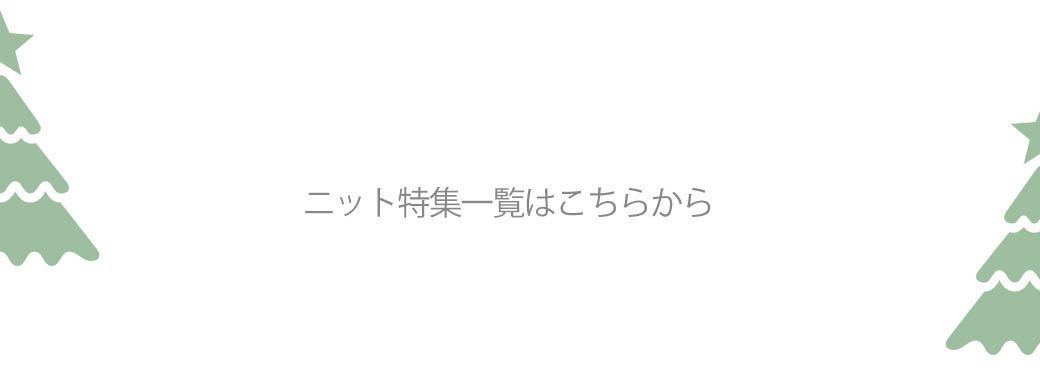 ニット特集一覧はこちらから